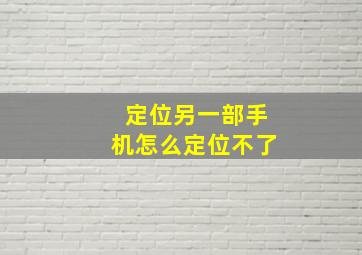 定位另一部手机怎么定位不了